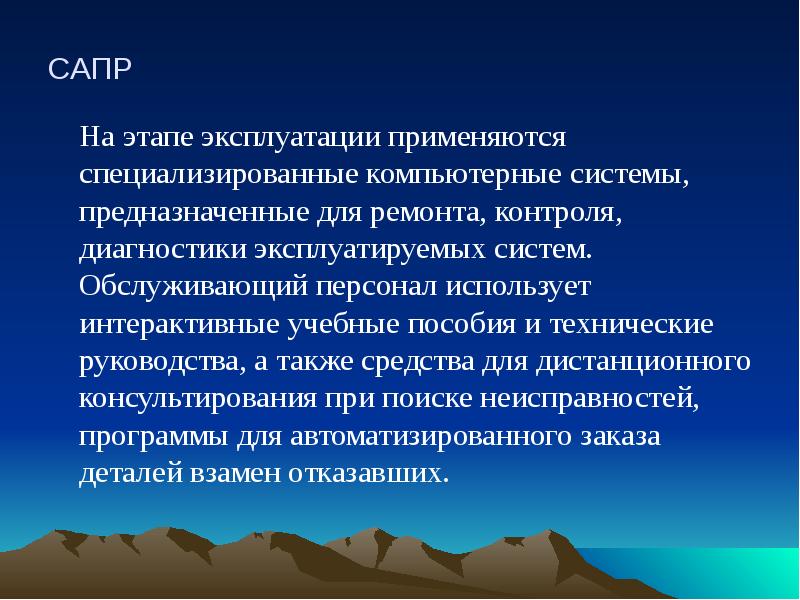 САПР

На этапе эксплуатации применяются специализированные компьютерные системы, предназначенные для ремонта, контроля, диагностики эксплуатируемых систем. Обслуживающий персонал использует интерактивные учебные пособия и технические руководства, а также средства для дистанционного консультирования при поиске неисправностей, программы для автоматизированного заказа деталей взамен отказавших.